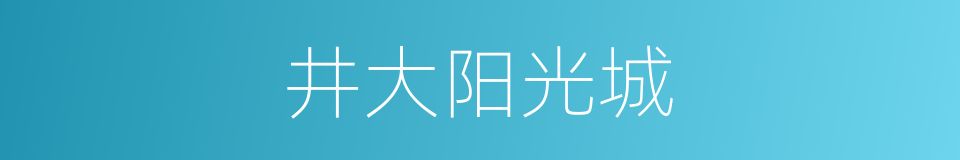 井大阳光城